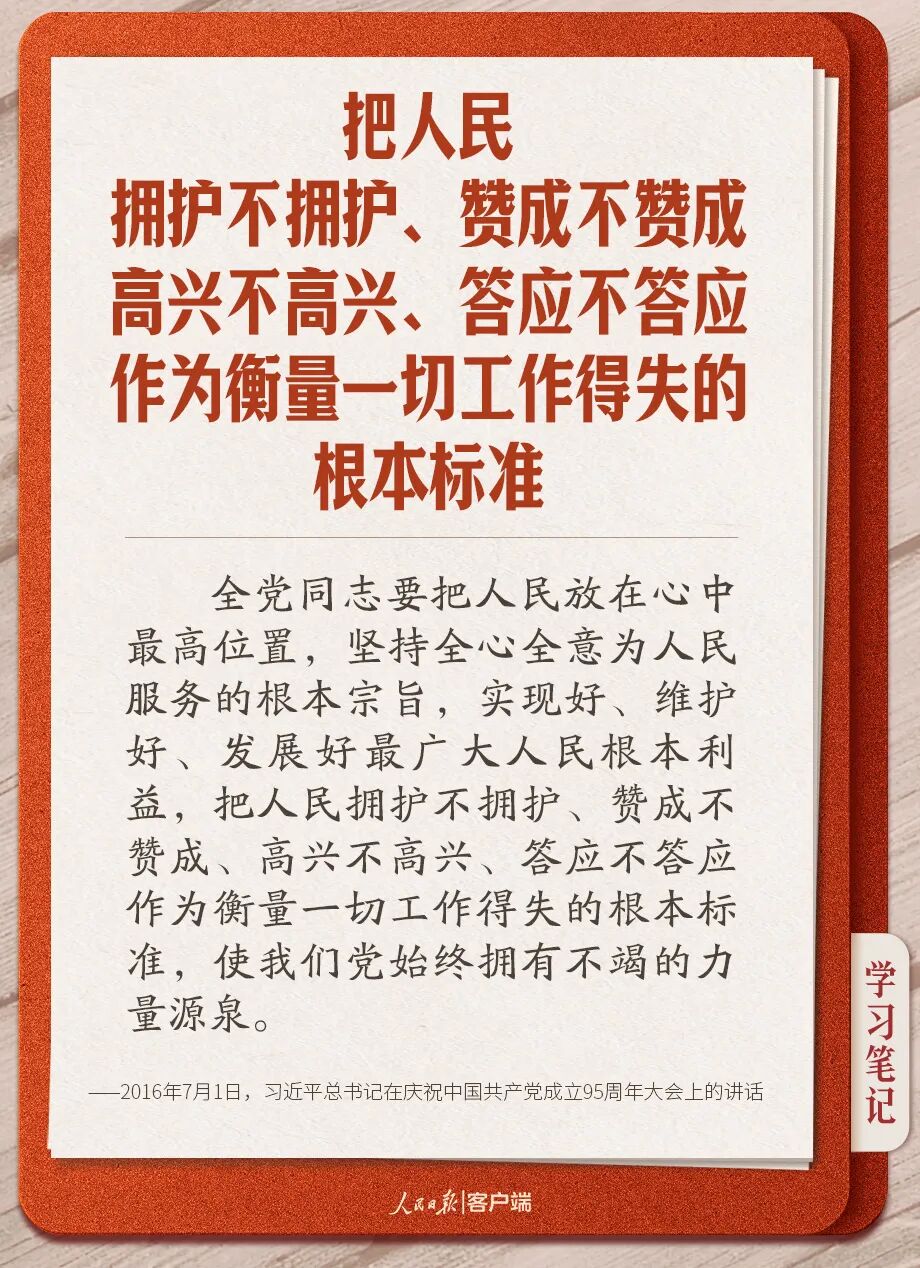 把人民
拥护不拥护、赞成不赞成
高兴不高兴、答应不答应
作为衡量一切工作得失的
根本标准

全党同志要把人民放在心中最高位置，坚持全心全意为人民服务的根本宗旨，实现好、维护好、发展好最广大人民根本利益，把人民拥护不拥护、赞成不赞成、高兴不高兴、答应不答应作为衡量一切工作得失的根本标准，使我们党始终拥有不竭的力量源泉。

——2016年7月1日，习近平总书记在庆祝中国共产党成立95周年大会上的讲话

学习笔记

人民日报|客户端